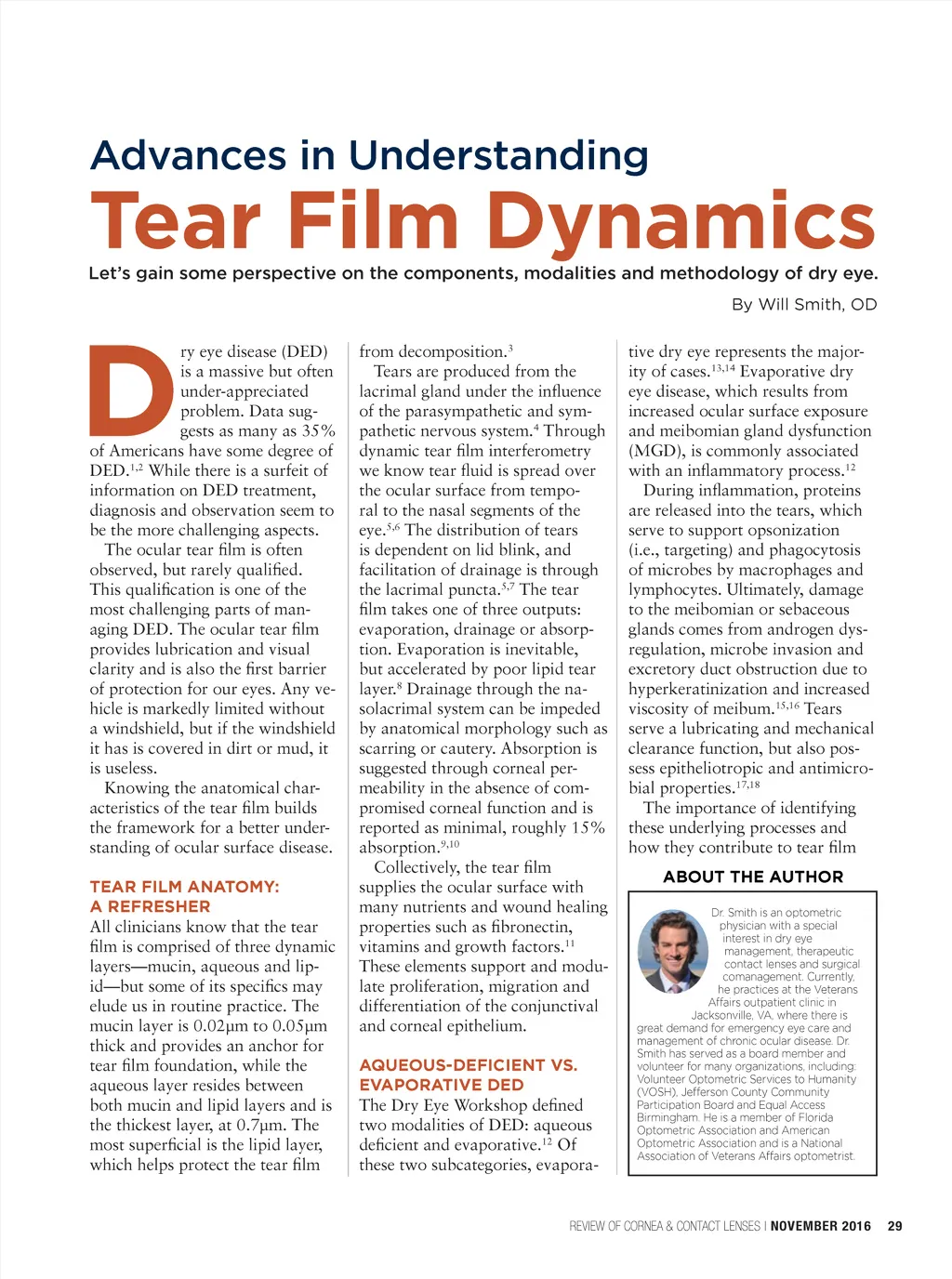 Advances in Understanding
Tear Film Dynamics

Let's gain some perspective on the components, modalities and methodology of dry eye.

By Will Smith, OD

Dry eye disease (DED) is a massive but often under-appreciated problem. Data suggests as many as 35% of Americans have some degree of DED.$^{1,2}$ While there is a surfeit of information on DED treatment, diagnosis and observation seem to be the more challenging aspects.

The ocular tear film is often observed, but rarely qualified. This qualification is one of the most challenging parts of managing DED. The ocular tear film provides lubrication and visual clarity and is also the first barrier of protection for our eyes. Any vehicle is markedly limited without a windshield, but if the windshield it has is covered in dirt or mud, it is useless.

Knowing the anatomical characteristics of the tear film builds the framework for a better understanding of ocular surface disease.

TEAR FILM ANATOMY: A REFRESHER

All clinicians know that the tear film is comprised of three dynamic layers—mucin, aqueous and lipid—but some of its specifics may elude us in routine practice. The mucin layer is 0.02µm to 0.05µm thick and provides an anchor for tear film foundation, while the aqueous layer resides between both mucin and lipid layers and is the thickest layer, at 0.7µm. The most superficial is the lipid layer, which helps protect the tear film from decomposition.$^{3}$

Tears are produced from the lacrimal gland under the influence of the parasympathetic and sympathetic nervous system.$^{4}$ Through dynamic tear film interferometry we know tear fluid is spread over the ocular surface from temporal to the nasal segments of the eye.$^{5,6}$ The distribution of tears is dependent on lid blink, and facilitation of drainage is through the lacrimal puncta.$^{5,7}$ The tear film takes one of three outputs: evaporation, drainage or absorption. Evaporation is inevitable, but accelerated by poor lipid tear layer.$^{8}$ Drainage through the nasolacrimal system can be impeded by anatomical morphology such as scarring or cautery. Absorption is suggested through corneal permeability in the absence of compromised corneal function and is reported as minimal, roughly 15% absorption.$^{9,10}$

Collectively, the tear film supplies the ocular surface with many nutrients and wound healing properties such as fibronectin, vitamins and growth factors.$^{11}$ These elements support and modulate proliferation, migration and differentiation of the conjunctival and corneal epithelium.

AQUEOUS-DEFICIENT VS. EVAPORATIVE DED

The Dry Eye Workshop defined two modalities of DED: aqueous deficient and evaporative.$^{12}$ Of these two subcategories, evaporative dry eye represents the majority of cases.$^{13,14}$ Evaporative dry eye disease, which results from increased ocular surface exposure and meibomian gland dysfunction (MGD), is commonly associated with an inflammatory process.$^{12}$

During inflammation, proteins are released into the tears, which serve to support opsonization (i.e., targeting) and phagocytosis of microbes by macrophages and lymphocytes. Ultimately, damage to the meibomian or sebaceous glands comes from androgen dysregulation, microbe invasion and excretory duct obstruction due to hyperkeratinization and increased viscosity of meibum.$^{15,16}$ Tears serve a lubricating and mechanical clearance function, but also possess epitheliotropic and antimicrobial properties.$^{17,18}$

The importance of identifying these underlying processes and how they contribute to tear film

ABOUT THE AUTHOR

Dr. Smith is an optometric physician with a special interest in dry eye management, therapeutic contact lenses and surgical comanagement. Currently, he practices at the Veterans Affairs outpatient clinic in Jacksonville, VA, where there is great demand for emergency eye care and management of chronic ocular disease. Dr. Smith has served as a board member and volunteer for many organizations, including: Volunteer Optometric Services to Humanity (VOSH), Jefferson County Community Participation Board and Equal Access Birmingham. He is a member of Florida Optometric Association and American Optometric Association and is a National Association of Veterans Affairs optometrist.

REVIEW OF CORNEA & CONTACT LENSES | NOVEMBER 2016 29